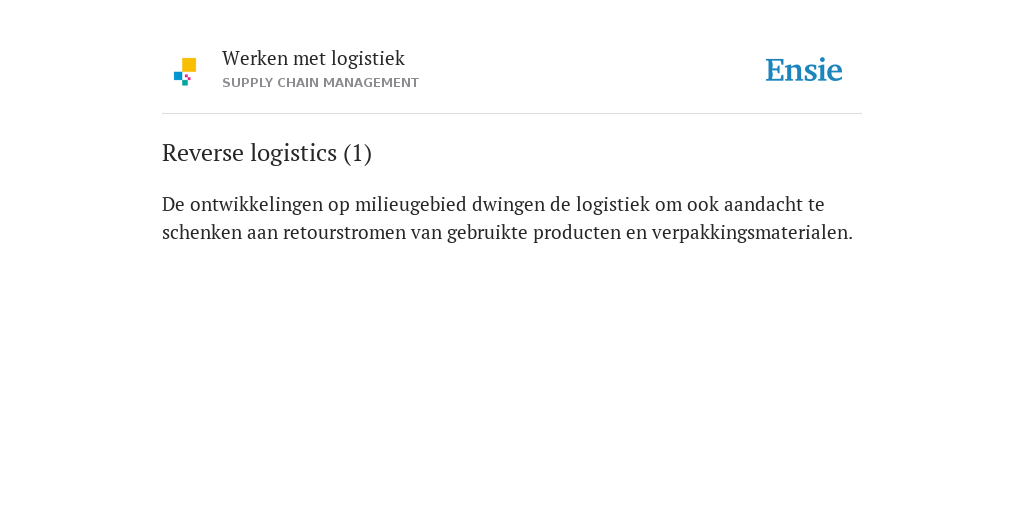 Werken met logistiek
SUPPLY CHAIN MANAGEMENT

Ensie

Reverse logistics (1)

De ontwikkelingen op milieugebied dwingen de logistiek om ook aandacht te schenken aan retourstromen van gebruikte producten en verpakkingsmaterialen.